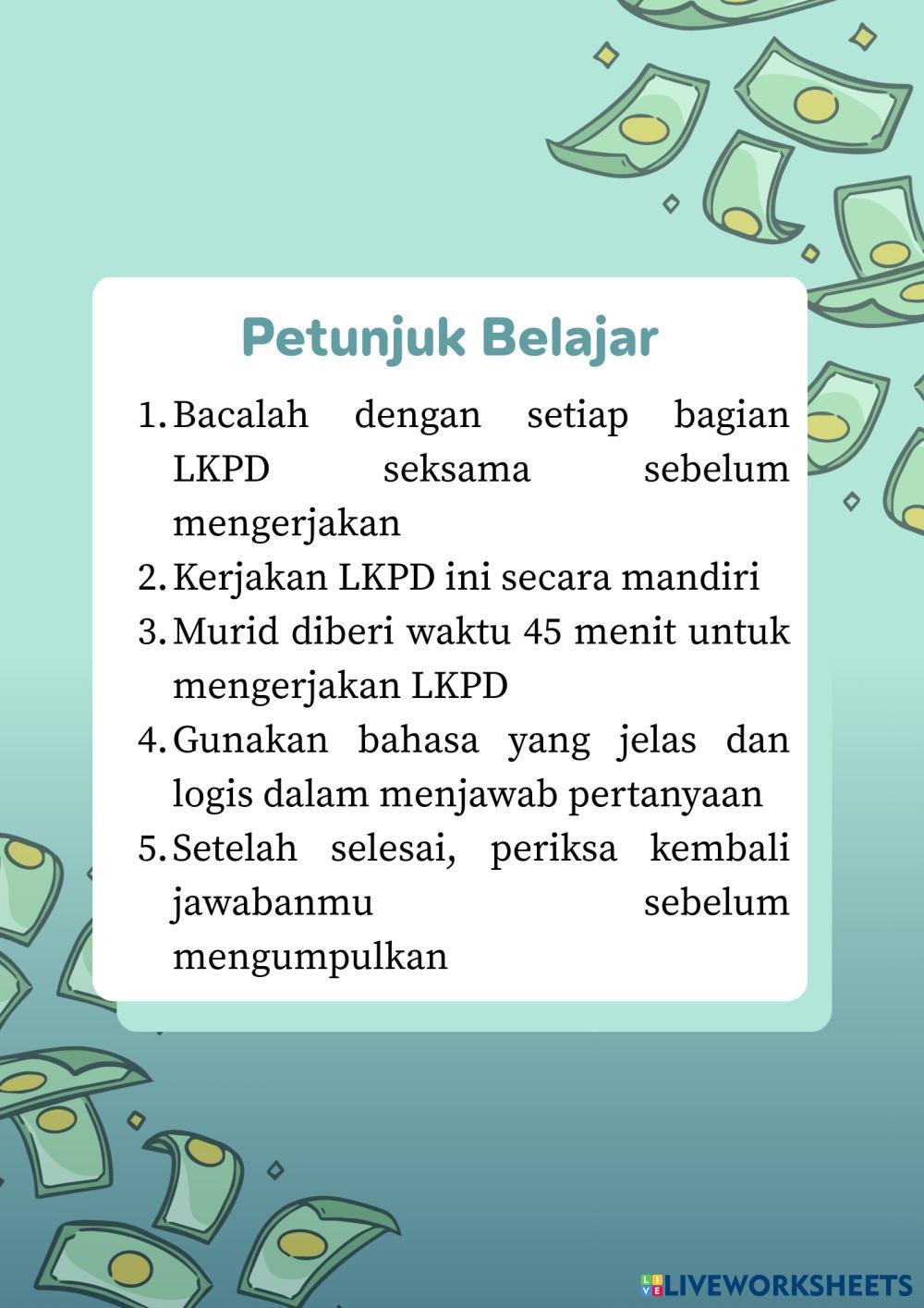 Petunjuk Belajar

1. Bacalah dengan setiap bagian LKPD seksama sebelum mengerjakan
2. Kerjakan LKPD ini secara mandiri
3. Murid diberi waktu 45 menit untuk mengerjakan LKPD
4. Gunakan bahasa yang jelas dan logis dalam menjawab pertanyaan
5. Setelah selesai, periksa kembali jawabanmu sebelum mengumpulkan

LIVEWORKSHEETS